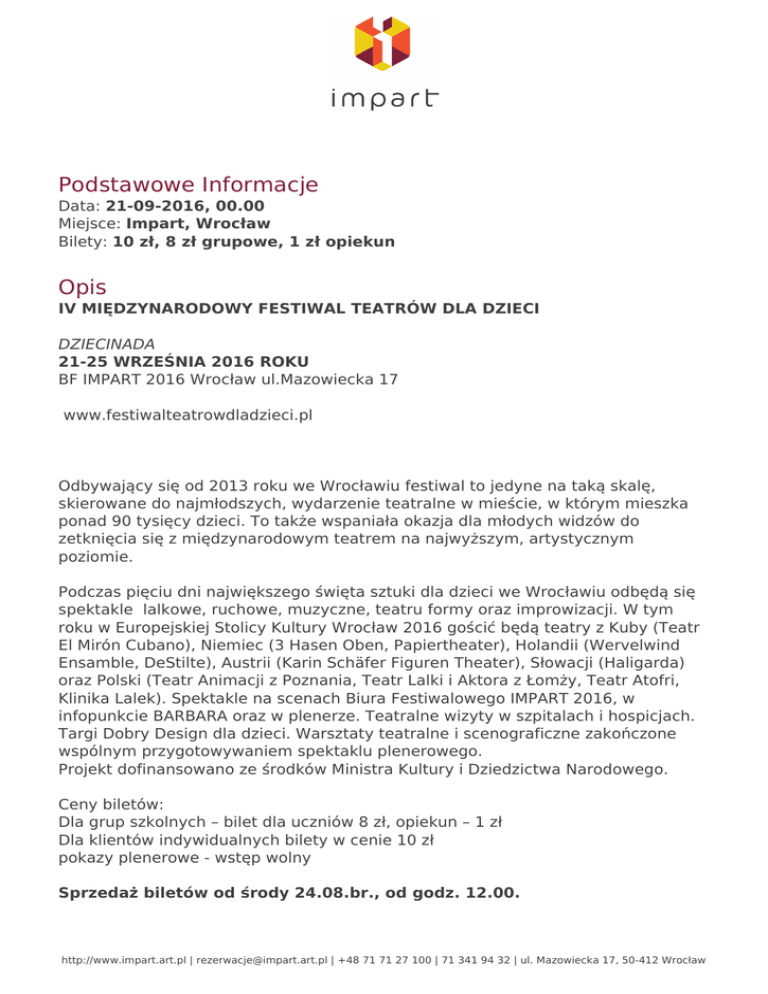 impart

Podstawowe Informacje
Data: 21-09-2016, 00.00
Miejsce: Impart, Wrocław
Bilety: 10 zł, 8 zł grupowe, 1 zł opiekun

Opis
IV MIĘDZYNARODOWY FESTIWAL TEATRÓW DLA DZIECI

DZIECINADA
21-25 WRZEŚNIA 2016 ROKU
BF IMPART 2016 Wrocław ul.Mazowiecka 17

www.festiwalteatrowdladzieci.pl

Odbywający się od 2013 roku we Wrocławiu festiwal to jedyne na taką skalę, skierowane do najmłodszych, wydarzenie teatralne w mieście, w którym mieszka ponad 90 tysięcy dzieci. To także wspaniała okazja dla młodych widzów do zetknięcia się z międzynarodowym teatrem na najwyższym, artystycznym poziomie.

Podczas pięciu dni największego święta sztuki dla dzieci we Wrocławiu odbędą się spektakle lalkowe, ruchowe, muzyczne, teatru formy oraz improwizacji. W tym roku w Europejskiej Stolicy Kultury Wrocław 2016 gościć będą teatry z Kuby (Teatr El Mirón Cubano), Niemiec (3 Hasen Oben, Papiertheater), Holandii (Wervelwind Ensamble, DeStilte), Austrii (Karin Schäfer Figuren Theater), Słowacji (Haligarda) oraz Polski (Teatr Animacji z Poznania, Teatr Lalki i Aktora z Łomży, Teatr Atofri, Klinika Lalek). Spektakle na scenach Biura Festiwalowego IMPART 2016, w infopunkcie BARBARA oraz w plenerze. Teatralne wizyty w szpitalach i hospicjach. Targi Dobry Design dla dzieci. Warsztaty teatralne i scenograficzne zakończone wspólnym przygotowywaniem spektaklu plenerowego.
Projekt dofinansowano ze środków Ministra Kultury i Dziedzictwa Narodowego.

Ceny biletów:
Dla grup szkolnych – bilet dla uczniów 8 zł, opiekun – 1 zł
Dla klientów indywidualnych bilety w cenie 10 zł
pokazy plenerowe - wstęp wolny

Sprzedaż biletów od środy 24.08.br., od godz. 12.00.

http://www.impart.art.pl | rezerwacje@impart.art.pl | +48 71 71 27 100 | 71 341 94 32 | ul. Mazowiecka 17, 50-412 Wrocław